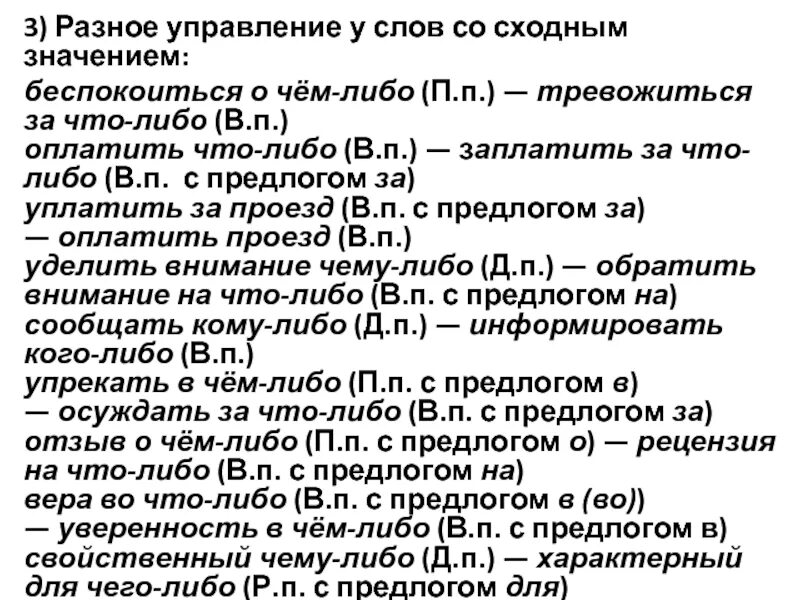 3) Разное управление у слов со сходным значением:

беспокоиться о чём-либо (П.п.) — тревожиться за что-либо (В.п.)
оплатить что-либо (В.п.) — заплатить за что-либо (В.п. с предлогом за)
уплатить за проезд (В.п. с предлогом за) — оплатить проезд (В.п.)
уделить внимание чему-либо (Д.п.) — обратить внимание на что-либо (В.п. с предлогом на)
сообщать кому-либо (Д.п.) — информировать кого-либо (В.п.)
упрекать в чём-либо (П.п. с предлогом в) — осуждать за что-либо (В.п. с предлогом за)
отзыв о чём-либо (П.п. с предлогом о) — рецензия на что-либо (В.п. с предлогом на)
вера во что-либо (В.п. с предлогом в (во)) — уверенность в чём-либо (В.п. с предлогом в)
свойственный чему-либо (Д.п.) — характерный для чего-либо (Р.п. с предлогом для)